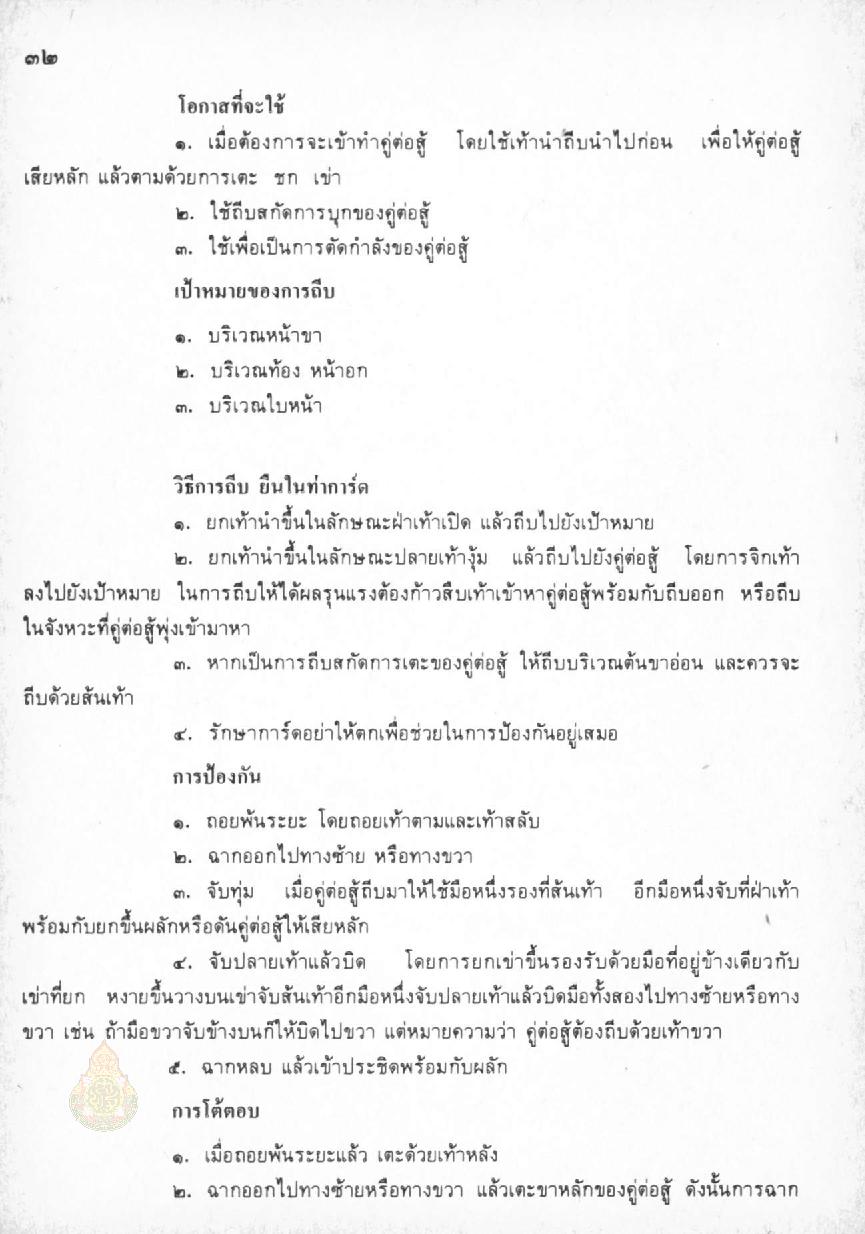 ๓๒

โอกาสที่จะใช้

๑. เมื่อต้องการจะเข้าทำคู่ต่อสู้ โดยใช้เท้านำถีบนำไปก่อน เพื่อให้คู่ต่อสู้เสียหลัก แล้วตามด้วยการเตะ ชก เข่า

๒. ใช้ถีบสกัดการบุกของคู่ต่อสู้

๓. ใช้เพื่อเป็นการตัดกำลังของคู่ต่อสู้

เป้าหมายของการถีบ

๑. บริเวณหน้าขา

๒. บริเวณท้อง หน้าอก

๓. บริเวณใบหน้า

วิธีการถีบ ยืนในท่าการ์ด

๑. ยกเท้านำขึ้นในลักษณะฝ่าเท้าเปิด แล้วถีบไปยังเป้าหมาย

๒. ยกเท้านำขึ้นในลักษณะปลายเท้างุ้ม แล้วถีบไปยังคู่ต่อสู้ โดยการจิกเท้าลงไปยังเป้าหมาย ในการถีบให้ได้ผลรุนแรงต้องก้าวสืบเท้าเข้าหาคู่ต่อสู้พร้อมกับถีบออก หรือถีบในจังหวะที่คู่ต่อสู้พุ่งเข้ามาหา

๓. หากเป็นการถีบสกัดการเตะของคู่ต่อสู้ ให้ถีบบริเวณต้นขาอ่อน และควรจะถีบด้วยส้นเท้า

๔. รักษาการ์ดอย่าให้ตกเพื่อช่วยในการป้องกันอยู่เสมอ

การป้องกัน

๑. ถอยพ้นระยะ โดยถอยเท้าตามและเท้าสลับ

๒. ฉากออกไปทางซ้าย หรือทางขวา

๓. จับทุ่ม เมื่อคู่ต่อสู้ถีบมาให้ใช้มือหนึ่งรองที่ส้นเท้า อีกมือหนึ่งจับที่ฝ่าเท้าพร้อมกับยกขึ้นผลักหรือดันคู่ต่อสู้ให้เสียหลัก

๔. จับปลายเท้าแล้วบิด โดยการยกเข่าขึ้นรองรับด้วยมือที่อยู่ข้างเดียวกับเข่าที่ยก หงายขึ้นวางบนเข่าจับส้นเท้าอีกมือหนึ่งจับปลายเท้าแล้วบิดมือทั้งสองไปทางซ้ายหรือทางขวา เช่น ถ้ามือขวาจับข้างบนก็ให้บิดไปขวา แต่หมายความว่า คู่ต่อสู้ต้องถีบด้วยเท้าขวา

๕. ฉากหลบ แล้วเข้าประชิดพร้อมกับผลัก

การโต้ตอบ

๑. เมื่อถอยพ้นระยะแล้ว เตะด้วยเท้าหลัง

๒. ฉากออกไปทางซ้ายหรือทางขวา แล้วเตะขาหลักของคู่ต่อสู้ ดังนั้นการฉาก